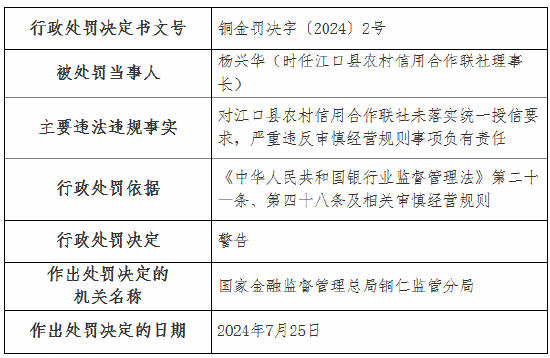 | 行政处罚决定书文号 | 铜金罚决字〔2024〕2号 |
|---|---|
| 被处罚当事人 | 杨兴华（时任江口县农村信用合作联社理事长） |
| 主要违法违规事实 | 对江口县农村信用合作联社未落实统一授信要求，严重违反审慎经营规则事项负有责任 |
| 行政处罚依据 | 《中华人民共和国银行业监督管理法》第二十一条、第四十八条及相关审慎经营规则 |
| 行政处罚决定 | 警告 |
| 作出处罚决定的机关名称 | 国家金融监督管理总局铜仁监管分局 |
| 作出处罚决定的日期 | 2024年7月25日 |